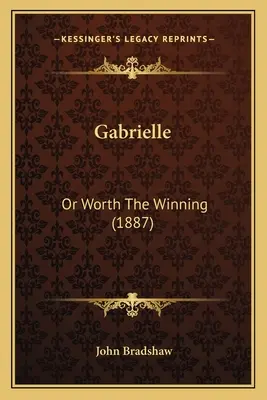 —KESSINGER'S LEGACY REPRINTS—

Gabrielle

Or Worth The Winning (1887)

John Bradshaw